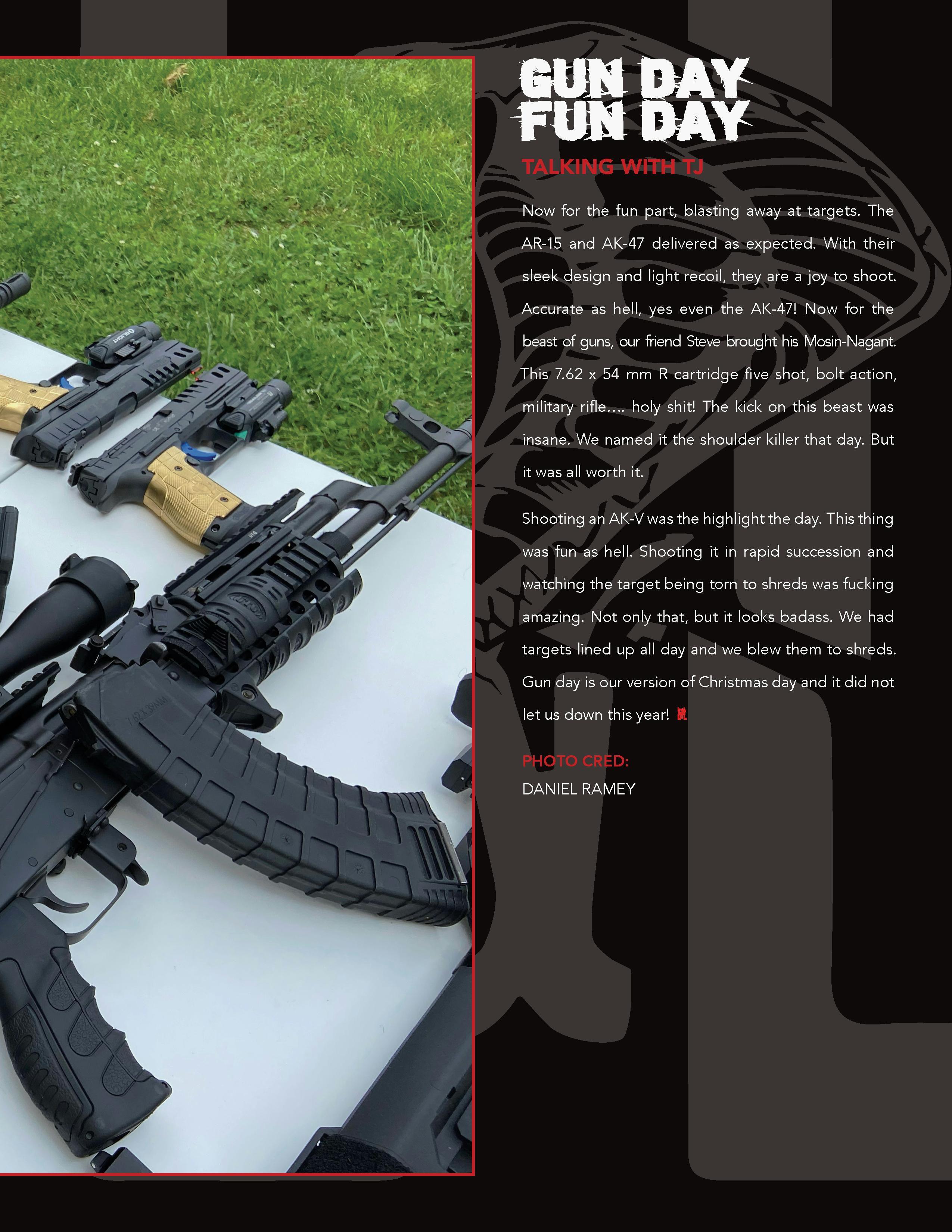 GUN DAY
FUN DAY

TALKING WITH TJ

Now for the fun part, blasting away at targets. The AR-15 and AK-47 delivered as expected. With their sleek design and light recoil, they are a joy to shoot. Accurate as hell, yes even the AK-47! Now for the beast of guns, our friend Steve brought his Mosin-Nagant. This 7.62 x 54 mm R cartridge five shot, bolt action, military rifle.... holy shit! The kick on this beast was insane. We named it the shoulder killer that day. But it was all worth it.

Shooting an AK-V was the highlight the day. This thing was fun as hell. Shooting it in rapid succession and watching the target being torn to shreds was fucking amazing. Not only that, but it looks badass. We had targets lined up all day and we blew them to shreds. Gun day is our version of Christmas day and it did not let us down this year!

PHOTO CRED:
DANIEL RAMEY